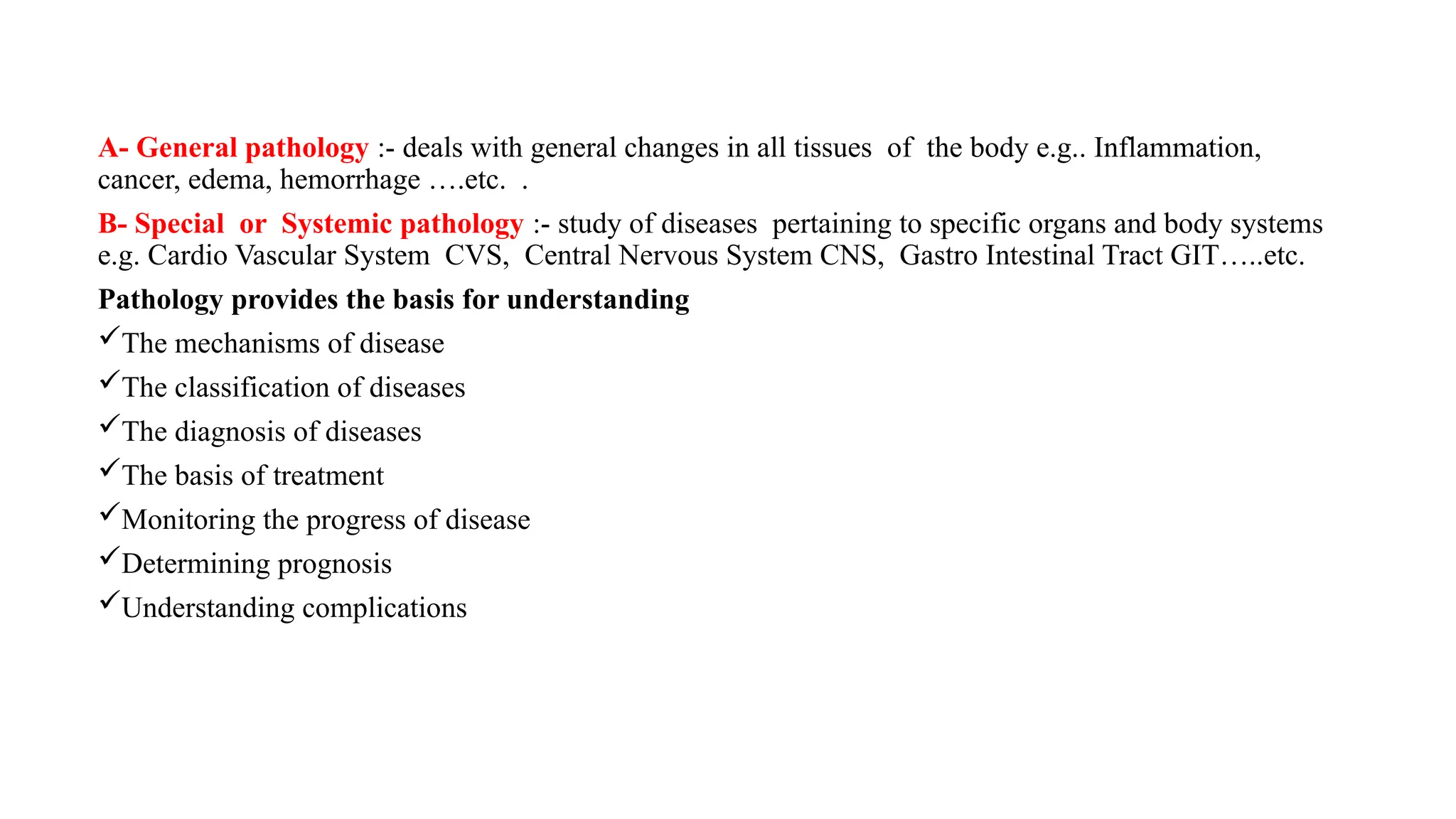 A- General pathology :- deals with general changes in all tissues of the body e.g.. Inflammation, cancer, edema, hemorrhage ….etc. .

B- Special or Systemic pathology :- study of diseases pertaining to specific organs and body systems e.g. Cardio Vascular System CVS, Central Nervous System CNS, Gastro Intestinal Tract GIT…..etc.

Pathology provides the basis for understanding

✓The mechanisms of disease

✓The classification of diseases

✓The diagnosis of diseases

✓The basis of treatment

✓Monitoring the progress of disease

✓Determining prognosis

✓Understanding complications